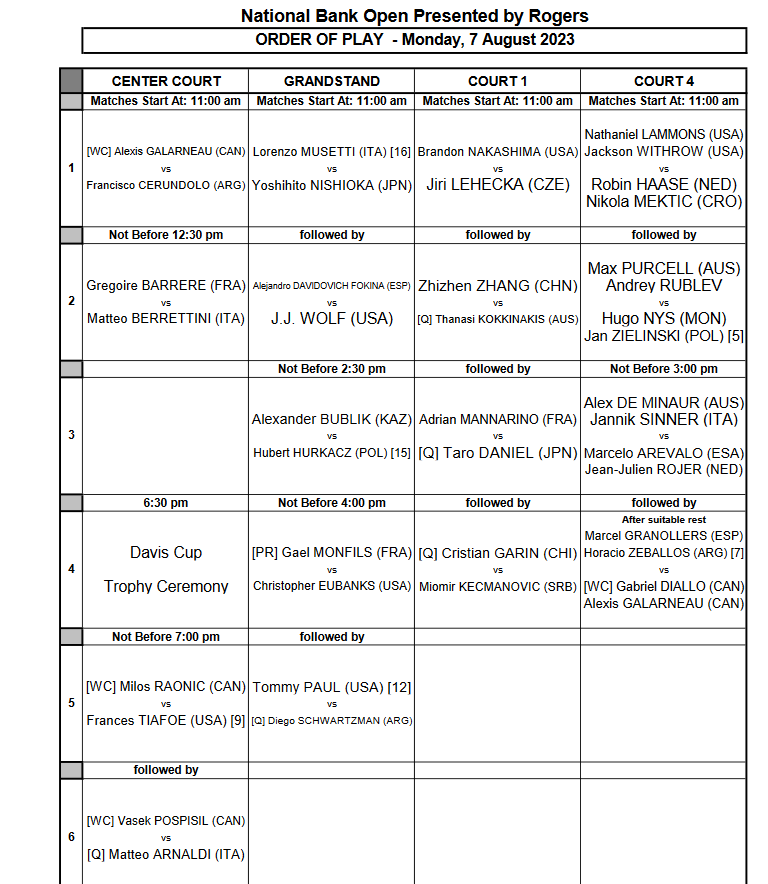 National Bank Open Presented by Rogers
ORDER OF PLAY - Monday, 7 August 2023

| | CENTER COURT | GRANDSTAND | COURT 1 | COURT 4 |
|---|---|---|---|---|
| | Matches Start At: 11:00 am | Matches Start At: 11:00 am | Matches Start At: 11:00 am | Matches Start At: 11:00 am |
| 1 | [WC] Alexis GALARNEAU (CAN) vs Francisco CERUNDOLO (ARG) | Lorenzo MUSETTI (ITA) [16] vs Yoshihito NISHIOKA (JPN) | Brandon NAKASHIMA (USA) vs Jiri LEHECKA (CZE) | Nathaniel LAMMONS (USA) Jackson WITHROW (USA) vs Robin HAASE (NED) Nikola MEKTIC (CRO) |
| | Not Before 12:30 pm | followed by | followed by | followed by |
| 2 | Gregoire BARRERE (FRA) vs Matteo BERRETTINI (ITA) | Alejandro DAVIDOVICH FOKINA (ESP) vs J.J. WOLF (USA) | Zhizhen ZHANG (CHN) vs [Q] Thanasi KOKKINAKIS (AUS) | Max PURCELL (AUS) Andrey RUBLEV vs Hugo NYS (MON) Jan ZIELINSKI (POL) [5] |
| | | Not Before 2:30 pm | followed by | Not Before 3:00 pm |
| 3 | | Alexander BUBLIK (KAZ) vs Hubert HURKACZ (POL) [15] | Adrian MANNARINO (FRA) vs [Q] Taro DANIEL (JPN) | Alex DE MINAUR (AUS) Jannik SINNER (ITA) vs Marcelo AREVALO (ESA) Jean-Julien ROJER (NED) |
| | 6:30 pm | Not Before 4:00 pm | followed by | followed by |
| 4 | Davis Cup Trophy Ceremony | [PR] Gael MONFILS (FRA) vs Christopher EUBANKS (USA) | [Q] Cristian GARIN (CHI) vs Miomir KECMANOVIC (SRB) | After suitable rest Marcel GRANOLLERS (ESP) Horacio ZEBALLOS (ARG) [7] vs [WC] Gabriel DIALLO (CAN) Alexis GALARNEAU (CAN) |
| | Not Before 7:00 pm | followed by | | |
| 5 | [WC] Milos RAONIC (CAN) vs Frances TIAFOE (USA) [9] | Tommy PAUL (USA) [12] vs [Q] Diego SCHWARTZMAN (ARG) | | |
| | followed by | | | |
| 6 | [WC] Vasek POSPISIL (CAN) vs [Q] Matteo ARNALDI (ITA) | | | |